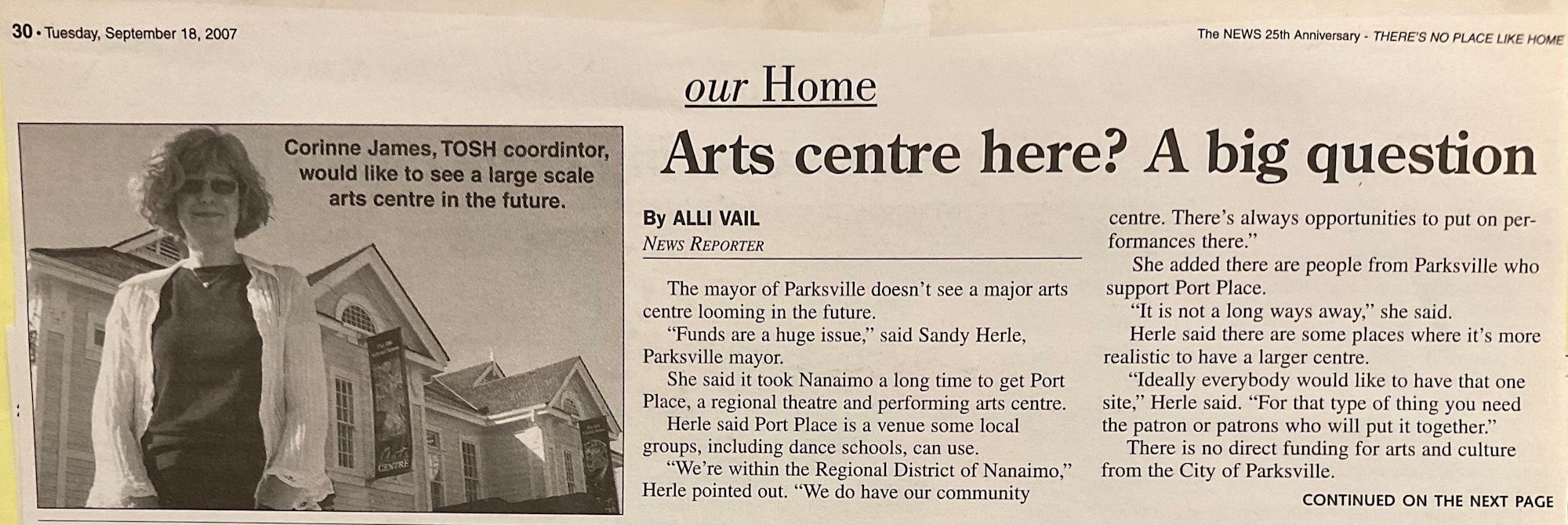 30 • Tuesday, September 18, 2007

The NEWS 25th Anniversary - THERE'S NO PLACE LIKE HOME

our Home

Corinne James, TOSH coordintor, would like to see a large scale arts centre in the future.

Arts centre here? A big question

By ALLI VAIL
News Reporter

The mayor of Parksville doesn't see a major arts centre looming in the future.

"Funds are a huge issue," said Sandy Herle, Parksville mayor.

She said it took Nanaimo a long time to get Port Place, a regional theatre and performing arts centre.

Herle said Port Place is a venue some local groups, including dance schools, can use.

"We're within the Regional District of Nanaimo," Herle pointed out. "We do have our community centre. There's always opportunities to put on performances there."

She added there are people from Parksville who support Port Place.

"It is not a long ways away," she said.

Herle said there are some places where it's more realistic to have a larger centre.

"Ideally everybody would like to have that one site," Herle said. "For that type of thing you need the patron or patrons who will put it together."

There is no direct funding for arts and culture from the City of Parksville.

CONTINUED ON THE NEXT PAGE